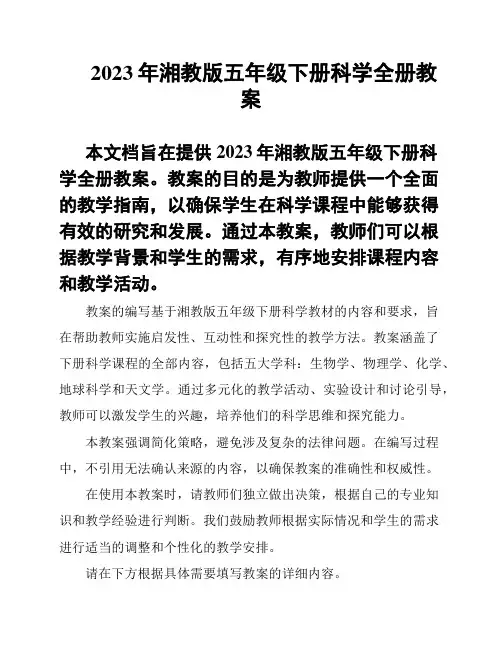 2023 年湘教版五年级下册科学全册教案

本文档旨在提供 2023 年湘教版五年级下册科学全册教案。教案的目的是为教师提供一个全面的教学指南，以确保学生在科学课程中能够获得有效的研究和发展。通过本教案，教师们可以根据教学背景和学生的需求，有序地安排课程内容和教学活动。

教案的编写基于湘教版五年级下册科学教材的内容和要求，旨在帮助教师实施启发性、互动性和探究性的教学方法。教案涵盖了下册科学课程的全部内容，包括五大学科：生物学、物理学、化学、地球科学和天文学。通过多元化的教学活动、实验设计和讨论引导，教师可以激发学生的兴趣，培养他们的科学思维和探究能力。

本教案强调简化策略，避免涉及复杂的法律问题。在编写过程中，不引用无法确认来源的内容，以确保教案的准确性和权威性。

在使用本教案时，请教师们独立做出决策，根据自己的专业知识和教学经验进行判断。我们鼓励教师根据实际情况和学生的需求进行适当的调整和个性化的教学安排。

请在下方根据具体需要填写教案的详细内容。